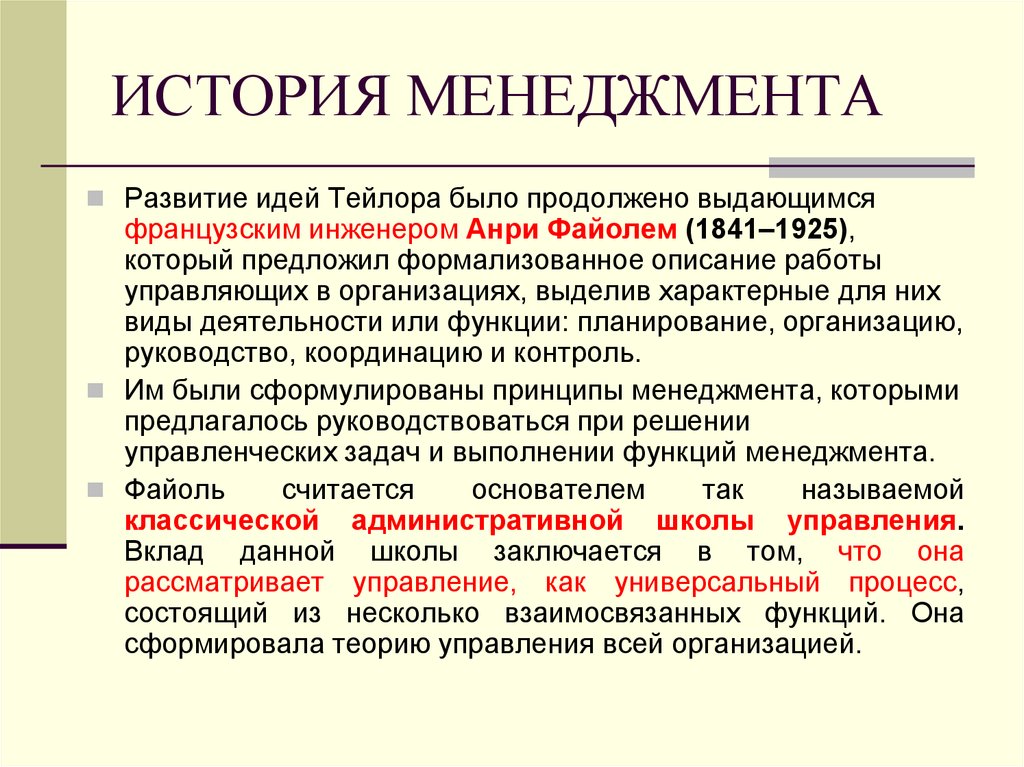 ИСТОРИЯ МЕНЕДЖМЕНТА

Развитие идей Тейлора было продолжено выдающимся французским инженером Анри Файолем (1841–1925), который предложил формализованное описание работы управляющих в организациях, выделив характерные для них виды деятельности или функции: планирование, организацию, руководство, координацию и контроль.

Им были сформулированы принципы менеджмента, которыми предлагалось руководствоваться при решении управленческих задач и выполнении функций менеджмента.

Файоль считается основателем так называемой классической административной школы управления. Вклад данной школы заключается в том, что она рассматривает управление, как универсальный процесс, состоящий из несколько взаимосвязанных функций. Она сформировала теорию управления всей организацией.